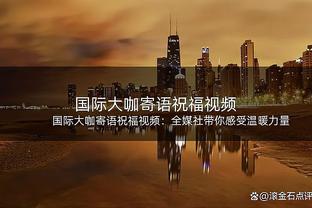 国际大咖寄语祝福视频

国际大咖寄语祝福视频：全媒社带你感受温暖力量

@滚金石点评